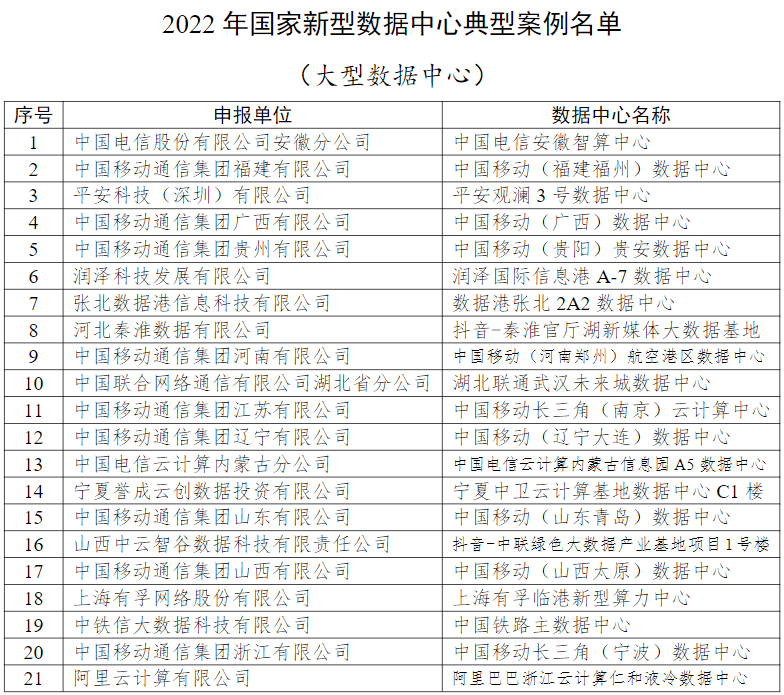 2022年国家新型数据中心典型案例名单

（大型数据中心）

| 序号 | 申报单位 | 数据中心名称 |
|---|---|---|
| 1 | 中国电信股份有限公司安徽分公司 | 中国电信安徽智算中心 |
| 2 | 中国移动通信集团福建有限公司 | 中国移动（福建福州）数据中心 |
| 3 | 平安科技（深圳）有限公司 | 平安观澜3号数据中心 |
| 4 | 中国移动通信集团广西有限公司 | 中国移动（广西）数据中心 |
| 5 | 中国移动通信集团贵州有限公司 | 中国移动（贵阳）贵安数据中心 |
| 6 | 润泽科技发展有限公司 | 润泽国际信息港A-7数据中心 |
| 7 | 张北数据港信息科技有限公司 | 数据港张北2A2数据中心 |
| 8 | 河北秦淮数据有限公司 | 抖音-秦淮官厅湖新媒体大数据基地 |
| 9 | 中国移动通信集团河南有限公司 | 中国移动（河南郑州）航空港区数据中心 |
| 10 | 中国联合网络通信有限公司湖北省分公司 | 湖北联通武汉未来城数据中心 |
| 11 | 中国移动通信集团江苏有限公司 | 中国移动长三角（南京）云计算中心 |
| 12 | 中国移动通信集团辽宁有限公司 | 中国移动（辽宁大连）数据中心 |
| 13 | 中国电信云计算内蒙古分公司 | 中国电信云计算内蒙古信息园A5数据中心 |
| 14 | 宁夏誉成云创数据投资有限公司 | 宁夏中卫云计算基地数据中心C1楼 |
| 15 | 中国移动通信集团山东有限公司 | 中国移动（山东青岛）数据中心 |
| 16 | 山西中云智谷数据科技有限责任公司 | 抖音-中联绿色大数据产业基地项目1号楼 |
| 17 | 中国移动通信集团山西有限公司 | 中国移动（山西太原）数据中心 |
| 18 | 上海有孚网络股份有限公司 | 上海有孚临港新型算力中心 |
| 19 | 中铁信大数据科技有限公司 | 中国铁路主数据中心 |
| 20 | 中国移动通信集团浙江有限公司 | 中国移动长三角（宁波）数据中心 |
| 21 | 阿里云计算有限公司 | 阿里巴巴浙江云计算仁和液冷数据中心 |